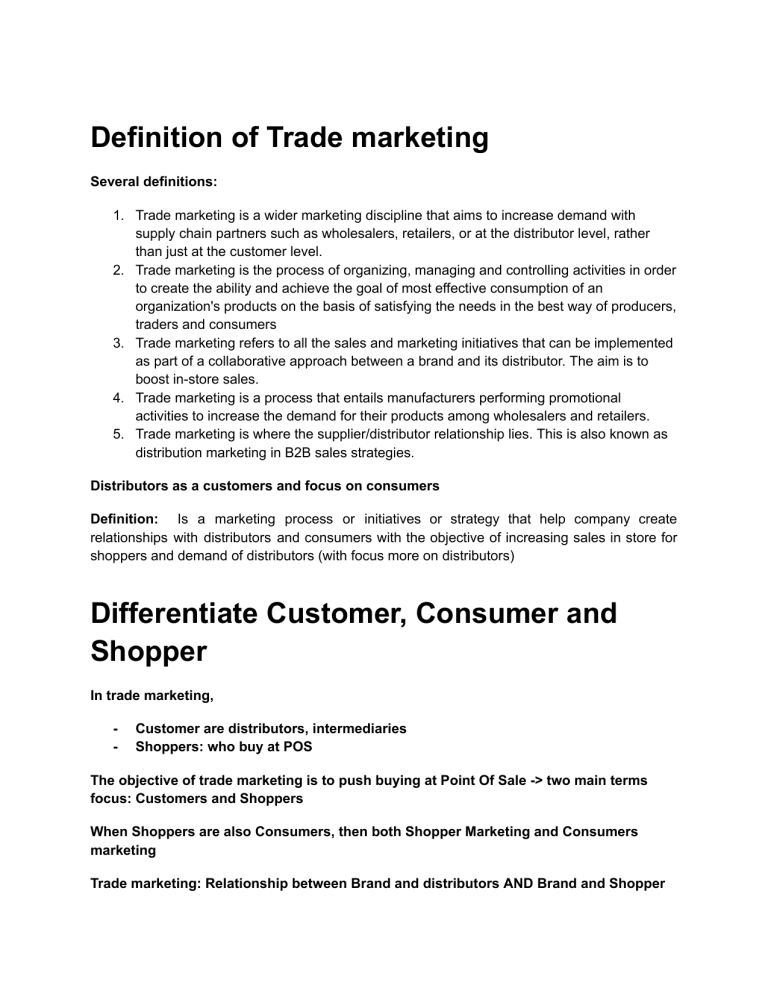 Definition of Trade marketing

Several definitions:

1. Trade marketing is a wider marketing discipline that aims to increase demand with supply chain partners such as wholesalers, retailers, or at the distributor level, rather than just at the customer level.
2. Trade marketing is the process of organizing, managing and controlling activities in order to create the ability and achieve the goal of most effective consumption of an organization's products on the basis of satisfying the needs in the best way of producers, traders and consumers
3. Trade marketing refers to all the sales and marketing initiatives that can be implemented as part of a collaborative approach between a brand and its distributor. The aim is to boost in-store sales.
4. Trade marketing is a process that entails manufacturers performing promotional activities to increase the demand for their products among wholesalers and retailers.
5. Trade marketing is where the supplier/distributor relationship lies. This is also known as distribution marketing in B2B sales strategies.

Distributors as a customers and focus on consumers

Definition: Is a marketing process or initiatives or strategy that help company create relationships with distributors and consumers with the objective of increasing sales in store for shoppers and demand of distributors (with focus more on distributors)

Differentiate Customer, Consumer and Shopper

In trade marketing,

- Customer are distributors, intermediaries
- Shoppers: who buy at POS

The objective of trade marketing is to push buying at Point Of Sale -> two main terms focus: Customers and Shoppers

When Shoppers are also Consumers, then both Shopper Marketing and Consumers marketing

Trade marketing: Relationship between Brand and distributors AND Brand and Shopper